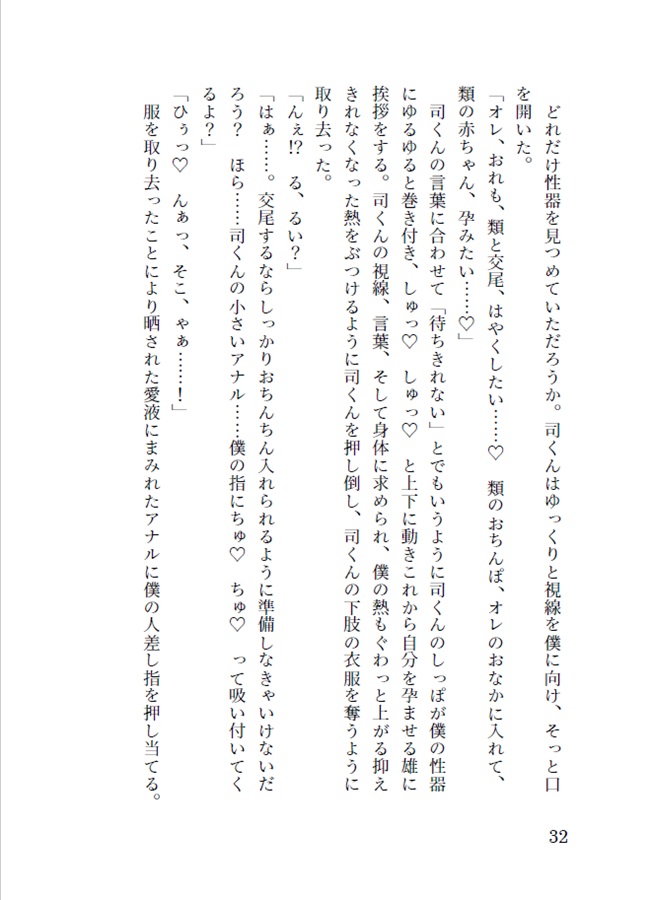 どれだけ性器を見つめていただろうか。司くんはゆっくりと視線を僕に向け、そっと口を開いた。
「オレ、おれも、類と交尾、はやくしたい……♡　類のおちんぽ、オレのおなかに入れて、類の赤ちゃん、孕みたい……♡」
司くんの言葉に合わせて「待ちきれない」とでもいうように司くんのしっぽが僕の性器にゆるゆると巻き付き、しゅっ♡　しゅっ♡　と上下に動きこれから自分を孕ませる雄に挨拶をする。司くんの視線、言葉、そして身体に求められ、僕の熱もぐわっと上がる抑えきれなくなった熱をぶつけるように司くんを押し倒し、司くんの下肢の衣服を奪うように取り去った。
「んぇ!?　る、るい?」
「はぁ……。交尾するならしっかりおちんちん入れられるように準備しなきゃいけないだろう?　ほら……司くんの小さいアナル……僕の指にちゅ♡　ちゅ♡　って吸い付いてくるよ?」
「ひぅっ♡　んぁっ、そこ、ゃぁ……!」
服を取り去ったことにより晒された愛液にまみれたアナルに僕の人差し指を押し当てる。

32